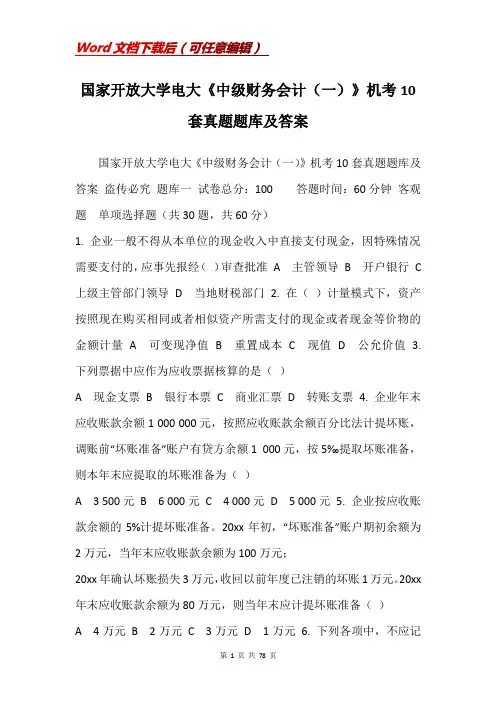 Word文档下载后（可任意编辑）

国家开放大学电大《中级财务会计（一）》机考10套真题题库及答案

国家开放大学电大《中级财务会计（一）》机考10套真题题库及答案 盗传必究 题库一 试卷总分：100 答题时间：60分钟 客观题 单项选择题（共30题，共60分）

1. 企业一般不得从本单位的现金收入中直接支付现金，因特殊情况需要支付的，应事先报经（ ）审查批准 A 主管领导 B 开户银行 C 上级主管部门领导 D 当地财税部门 2. 在（ ）计量模式下，资产按照现在购买相同或者相似资产所需支付的现金或者现金等价物的金额计量 A 可变现净值 B 重置成本 C 现值 D 公允价值 3. 下列票据中应作为应收票据核算的是（ ）

A 现金支票 B 银行本票 C 商业汇票 D 转账支票 4. 企业年末应收账款余额1 000 000元，按照应收账款余额百分比法计提坏账，调账前“坏账准备”账户有贷方余额1 000元，按5‰提取坏账准备，则本年末应提取的坏账准备为（ ）

A 3 500元 B 6 000元 C 4 000元 D 5 000元 5. 企业按应收账款余额的5%计提坏账准备。20xx年初，“坏账准备”账户期初余额为2万元，当年末应收账款余额为100万元；

20xx年确认坏账损失3万元，收回以前年度已注销的坏账1万元。20xx年末应收账款余额为80万元，则当年末应计提坏账准备（ ）

A 4万元 B 2万元 C 3万元 D 1万元 6. 下列各项中，不应记

第 1 页 共 78 页